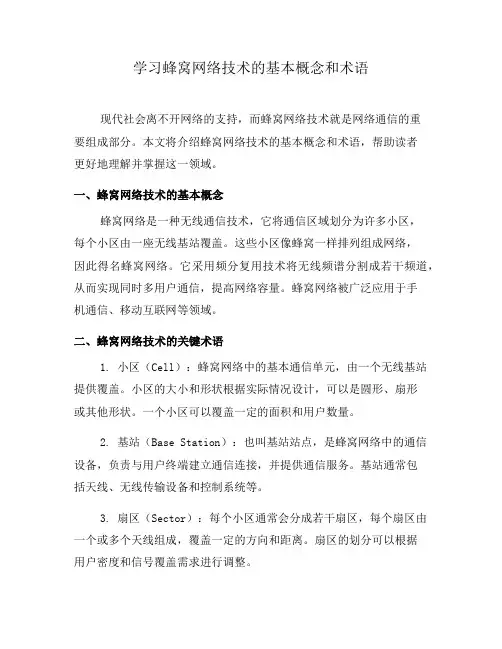 学习蜂窝网络技术的基本概念和术语

现代社会离不开网络的支持，而蜂窝网络技术就是网络通信的重要组成部分。本文将介绍蜂窝网络技术的基本概念和术语，帮助读者更好地理解并掌握这一领域。

一、蜂窝网络技术的基本概念

蜂窝网络是一种无线通信技术，它将通信区域划分为许多小区，每个小区由一座无线基站覆盖。这些小区像蜂窝一样排列组成网络，因此得名蜂窝网络。它采用频分复用技术将无线频谱分割成若干频道，从而实现同时多用户通信，提高网络容量。蜂窝网络被广泛应用于手机通信、移动互联网等领域。

二、蜂窝网络技术的关键术语

1. 小区（Cell）：蜂窝网络中的基本通信单元，由一个无线基站提供覆盖。小区的大小和形状根据实际情况设计，可以是圆形、扇形或其他形状。一个小区可以覆盖一定的面积和用户数量。

2. 基站（Base Station）：也叫基站站点，是蜂窝网络中的通信设备，负责与用户终端建立通信连接，并提供通信服务。基站通常包括天线、无线传输设备和控制系统等。

3. 扇区（Sector）：每个小区通常会分成若干扇区，每个扇区由一个或多个天线组成，覆盖一定的方向和距离。扇区的划分可以根据用户密度和信号覆盖需求进行调整。